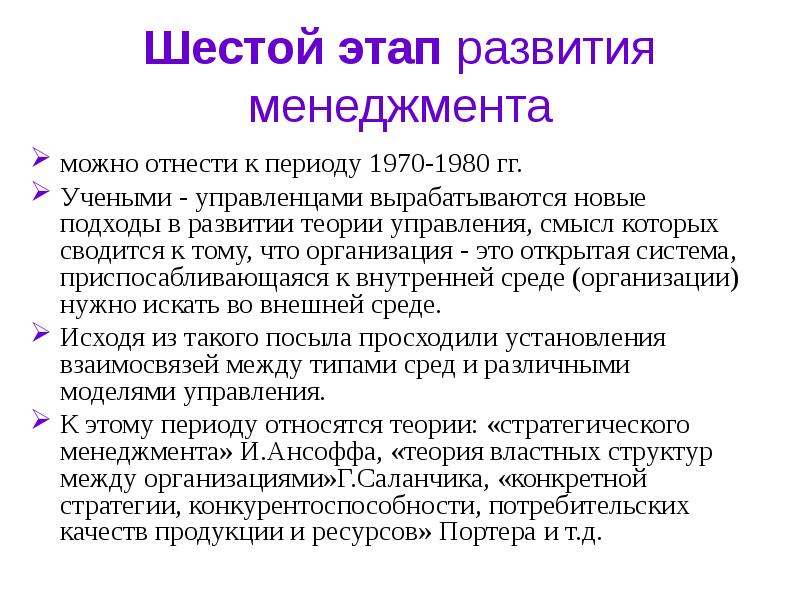 Шестой этап развития менеджмента

можно отнести к периоду 1970-1980 гг.

Учеными - управленцами вырабатываются новые подходы в развитии теории управления, смысл которых сводится к тому, что организация - это открытая система, приспосабливающаяся к внутренней среде (организации) нужно искать во внешней среде.

Исходя из такого посыла просходили установления взаимосвязей между типами сред и различными моделями управления.

К этому периоду относятся теории: «стратегического менеджмента» И.Ансоффа, «теория властных структур между организациями»Г.Саланчика, «конкретной стратегии, конкурентоспособности, потребительских качеств продукции и ресурсов» Портера и т.д.